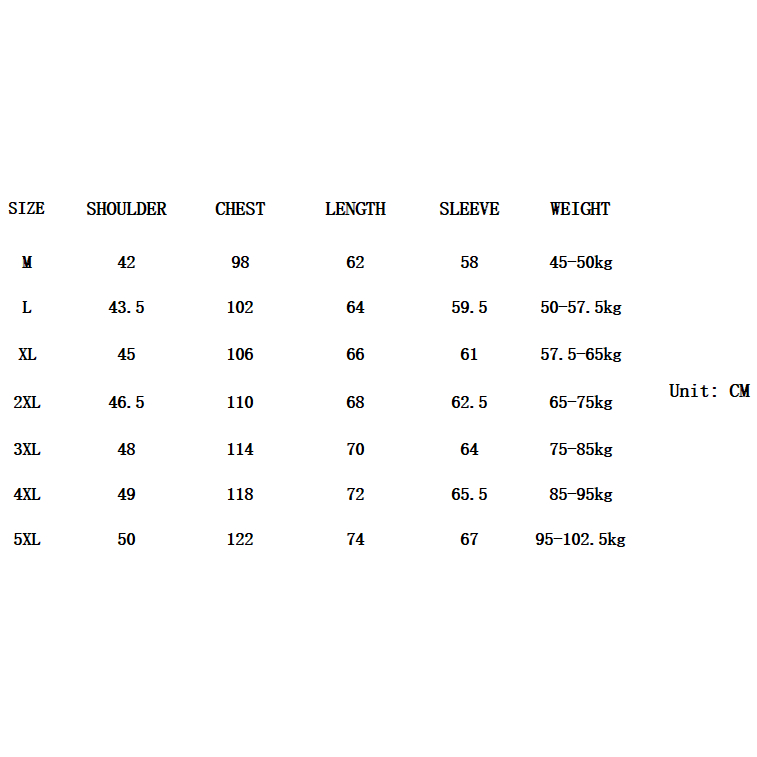 | SIZE | SHOULDER | CHEST | LENGTH | SLEEVE | WEIGHT |
|---|---|---|---|---|---|
| M | 42 | 98 | 62 | 58 | 45-50kg |
| L | 43.5 | 102 | 64 | 59.5 | 50-57.5kg |
| XL | 45 | 106 | 66 | 61 | 57.5-65kg |
| 2XL | 46.5 | 110 | 68 | 62.5 | 65-75kg |
| 3XL | 48 | 114 | 70 | 64 | 75-85kg |
| 4XL | 49 | 118 | 72 | 65.5 | 85-95kg |
| 5XL | 50 | 122 | 74 | 67 | 95-102.5kg |

Unit: CM